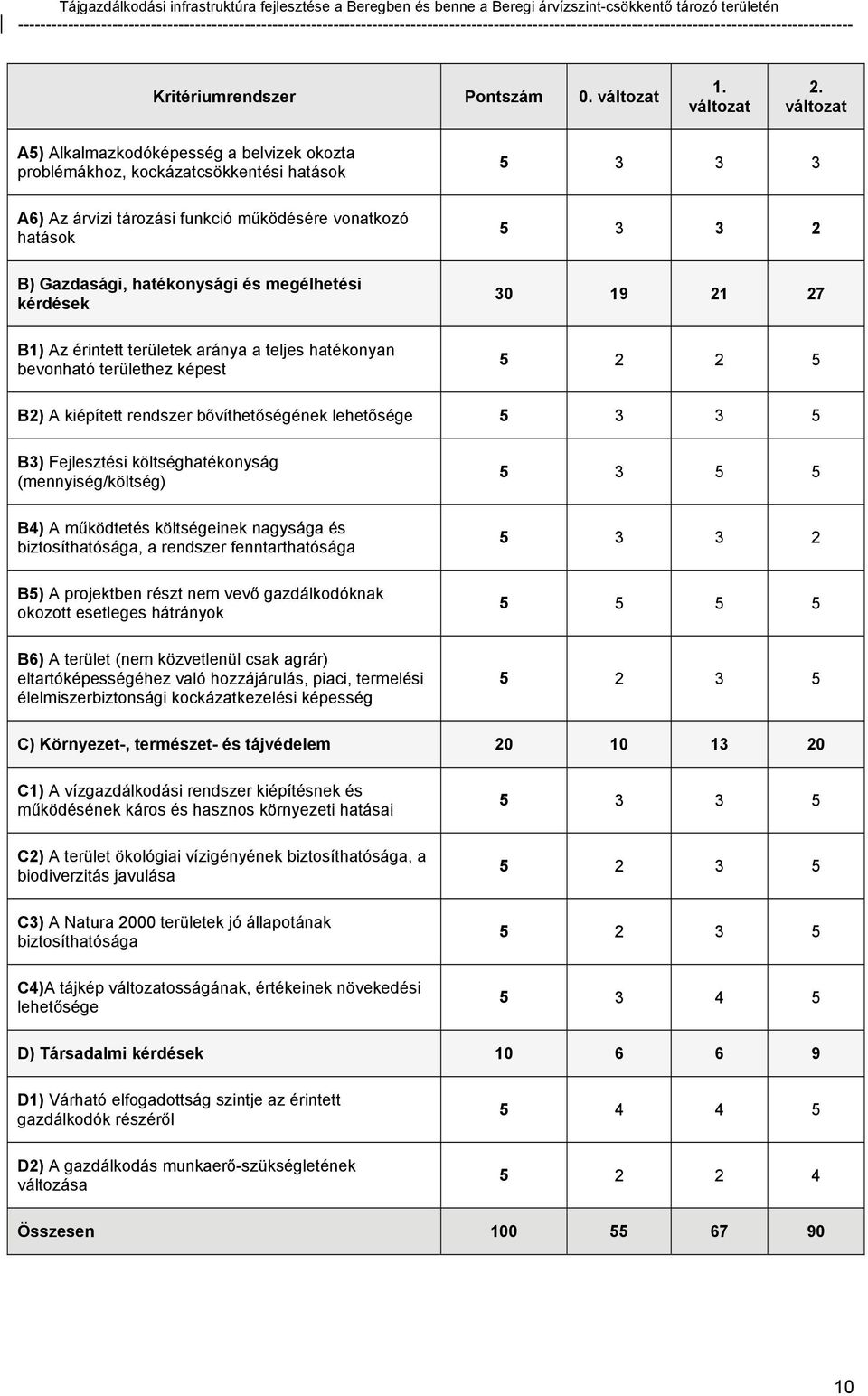 Tájgazdálkodási infrastruktúra fejlesztése a Beregben és benne a Beregi árvízszint-csökkentő tározó területén

| Kritériumrendszer | Pontszám | 0. változat | 1. változat | 2. változat |
|---|---|---|---|---|
| A5) Alkalmazkodóképesség a belvizek okozta problémákhoz, kockázatcsökkentési hatások | 5 | 3 | 3 | 3 |
| A6) Az árvízi tározási funkció működésére vonatkozó hatások | 5 | 3 | 3 | 2 |
| B) Gazdasági, hatékonysági és megélhetési kérdések | 30 | 19 | 21 | 27 |
| B1) Az érintett területek aránya a teljes hatékonyan bevonható területhez képest | 5 | 2 | 2 | 5 |
| B2) A kiépített rendszer bővíthetőségének lehetősége | 5 | 3 | 3 | 5 |
| B3) Fejlesztési költséghatékonyság (mennyiség/költség) | 5 | 3 | 5 | 5 |
| B4) A működtetés költségeinek nagysága és biztosíthatósága, a rendszer fenntarthatósága | 5 | 3 | 3 | 2 |
| B5) A projektben részt nem vevő gazdálkodóknak okozott esetleges hátrányok | 5 | 5 | 5 | 5 |
| B6) A terület (nem közvetlenül csak agrár) eltartóképességéhez való hozzájárulás, piaci, termelési élelmiszerbiztonsági kockázatkezelési képesség | 5 | 2 | 3 | 5 |
| C) Környezet-, természet- és tájvédelem | 20 | 10 | 13 | 20 |
| C1) A vízgazdálkodási rendszer kiépítésnek és működésének káros és hasznos környezeti hatásai | 5 | 3 | 3 | 5 |
| C2) A terület ökológiai vízigényének biztosíthatósága, a biodiverzitás javulása | 5 | 2 | 3 | 5 |
| C3) A Natura 2000 területek jó állapotának biztosíthatósága | 5 | 2 | 3 | 5 |
| C4)A tájkép változatosságának, értékeinek növekedési lehetősége | 5 | 3 | 4 | 5 |
| D) Társadalmi kérdések | 10 | 6 | 6 | 9 |
| D1) Várható elfogadottság szintje az érintett gazdálkodók részéről | 5 | 4 | 4 | 5 |
| D2) A gazdálkodás munkaerő-szükségletének változása | 5 | 2 | 2 | 4 |
| Összesen | 100 | 55 | 67 | 90 |

10